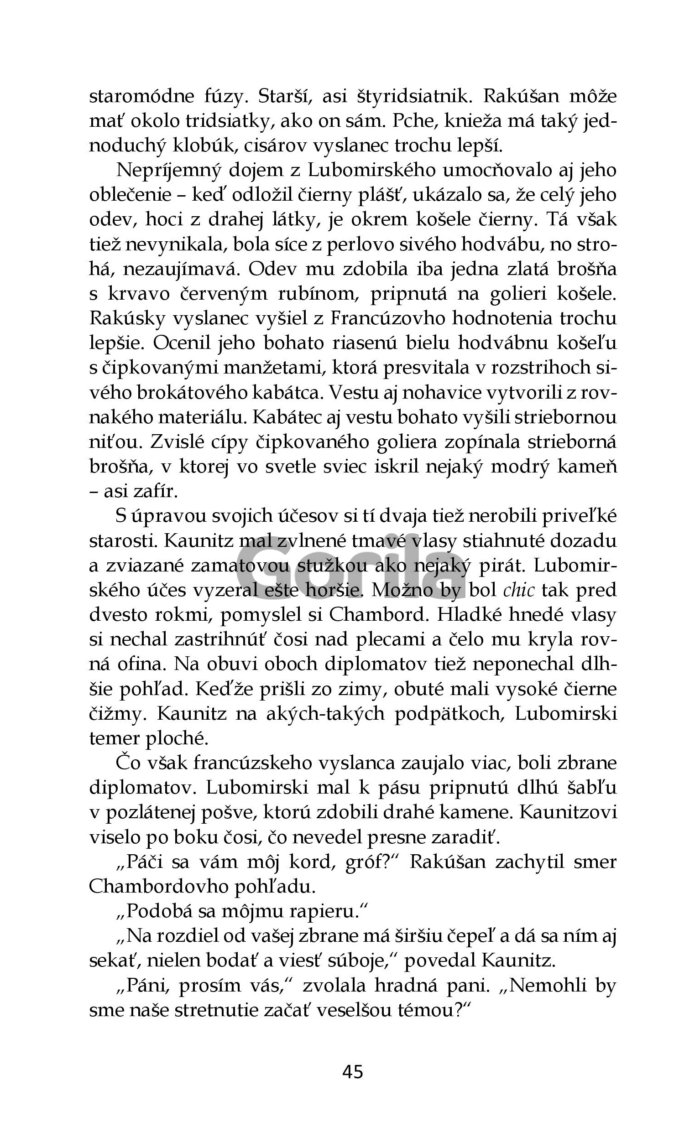 staromódne fúzy. Starší, asi štyridsiatnik. Rakúšan môže mať okolo tridsiatky, ako on sám. Pche, knieža má taký jednoduchý klobúk, cisárov vyslanec trochu lepší.

Nepríjemný dojem z Lubomirského umocňovalo aj jeho oblečenie – keď odložil čierny plášť, ukázalo sa, že celý jeho odev, hoci z drahej látky, je okrem košele čierny. Tá však tiež nevynikala, bola síce z perlovo sivého hodvábu, no strohá, nezaujímavá. Odev mu zdobila iba jedna zlatá brošňa s krvavo červeným rubínom, pripnutá na golieri košele. Rakúsky vyslanec vyšiel z Francúzovho hodnotenia trochu lepšie. Ocenil jeho bohato riasenú bielu hodvábnu košeľu s čipkovanými manžetami, ktorá presvitala v rozstrihoch sivého brokátového kabátca. Vestu aj nohavice vytvorili z rovnakého materiálu. Kabátec aj vestu bohato vyšili striebornou niťou. Zvislé cípy čipkovaného goliera zopínala strieborná brošňa, v ktorej vo svetle sviec iskril nejaký modrý kameň – asi zafír.

S úpravou svojich účesov si tí dvaja tiež nerobili priveľké starosti. Kaunitz mal zvlnené tmavé vlasy stiahnuté dozadu a zviazané zamatovou stužkou ako nejaký pirát. Lubomirského účes vyzeral ešte horšie. Možno by bol chic tak pred dvesto rokmi, pomyslel si Chambord. Hladké hnedé vlasy si nechal zastrihnúť čosi nad plecami a čelo mu kryla rovná ofina. Na obuvi oboch diplomatov tiež neponechal dlhšie pohľad. Keďže prišli zo zimy, obuté mali vysoké čierne čižmy. Kaunitz na akých-takých podpätkoch, Lubomirski temer ploché.

Čo však francúzskeho vyslanca zaujalo viac, boli zbrane diplomatov. Lubomirski mal k pásu pripnutú dlhú šabľu v pozlátenej pošve, ktorú zdobili drahé kamene. Kaunitzovi viselo po boku čosi, čo nevedel presne zaradiť.

„Páči sa vám môj kord, gróf?“ Rakúšan zachytil smer Chambordovho pohľadu.

„Podobá sa môjmu rapieru.“

„Na rozdiel od vašej zbrane má širšiu čepeľ a dá sa ním aj sekať, nielen bodať a viesť súboje,“ povedal Kaunitz.

„Páni, prosím vás,“ zvolala hradná pani. „Nemohli by sme naše stretnutie začať veselšou témou?“

45

Gorila